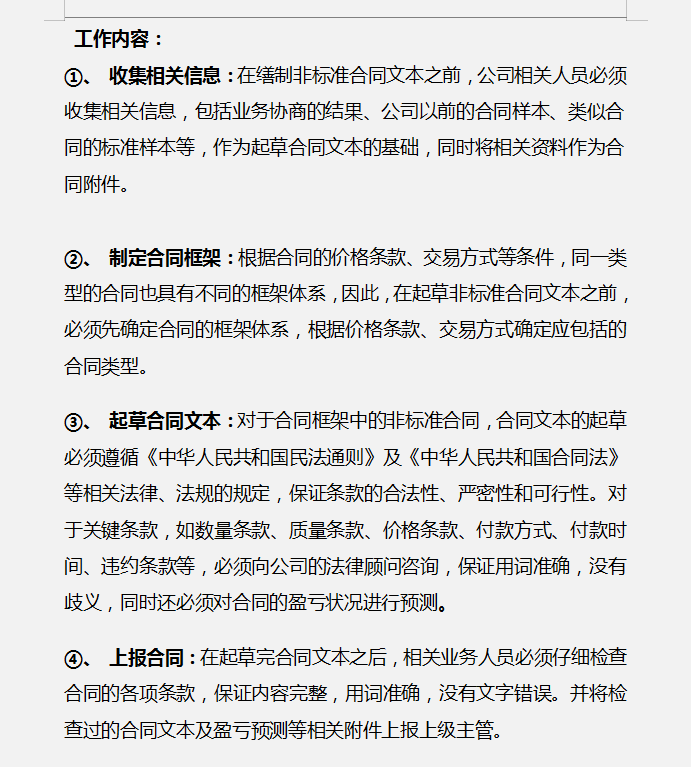 工作内容：

①、 收集相关信息：在缮制非标准合同文本之前，公司相关人员必须收集相关信息，包括业务协商的结果、公司以前的合同样本、类似合同的标准样本等，作为起草合同文本的基础，同时将相关资料作为合同附件。

②、 制定合同框架：根据合同的价格条款、交易方式等条件，同一类型的合同也具有不同的框架体系，因此，在起草非标准合同文本之前，必须先确定合同的框架体系，根据价格条款、交易方式确定应包括的合同类型。

③、 起草合同文本：对于合同框架中的非标准合同，合同文本的起草必须遵循《中华人民共和国民法通则》及《中华人民共和国合同法》等相关法律、法规的规定，保证条款的合法性、严密性和可行性。对于关键条款，如数量条款、质量条款、价格条款、付款方式、付款时间、违约条款等，必须向公司的法律顾问咨询，保证用词准确，没有歧义，同时还必须对合同的盈亏状况进行预测。

④、 上报合同：在起草完合同文本之后，相关业务人员必须仔细检查合同的各项条款，保证内容完整，用词准确，没有文字错误。并将检查过的合同文本及盈亏预测等相关附件上报上级主管。